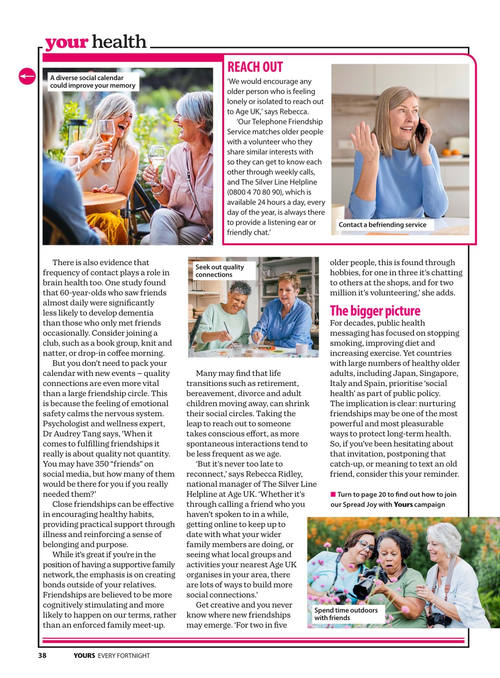 your health

A diverse social calendar could improve your memory

REACH OUT

'We would encourage any older person who is feeling lonely or isolated to reach out to Age UK,' says Rebecca.

'Our Telephone Friendship Service matches older people with a volunteer who they share similar interests with so they can get to know each other through weekly calls, and The Silver Line Helpline (0800 4 70 80 90), which is available 24 hours a day, every day of the year, is always there to provide a listening ear or friendly chat.'

Contact a befriending service

There is also evidence that frequency of contact plays a role in brain health too. One study found that 60-year-olds who saw friends almost daily were significantly less likely to develop dementia than those who only met friends occasionally. Consider joining a club, such as a book group, knit and natter, or drop-in coffee morning.

But you don't need to pack your calendar with new events – quality connections are even more vital than a large friendship circle. This is because the feeling of emotional safety calms the nervous system. Psychologist and wellness expert, Dr Audrey Tang says, 'When it comes to fulfilling friendships it really is about quality not quantity. You may have 350 "friends" on social media, but how many of them would be there for you if you really needed them?'

Close friendships can be effective in encouraging healthy habits, providing practical support through illness and reinforcing a sense of belonging and purpose.

While it's great if you're in the position of having a supportive family network, the emphasis is on creating bonds outside of your relatives. Friendships are believed to be more cognitively stimulating and more likely to happen on our terms, rather than an enforced family meet-up.

Seek out quality connections

Many may find that life transitions such as retirement, bereavement, divorce and adult children moving away, can shrink their social circles. Taking the leap to reach out to someone takes conscious effort, as more spontaneous interactions tend to be less frequent as we age.

'But it's never too late to reconnect,' says Rebecca Ridley, national manager of The Silver Line Helpline at Age UK. 'Whether it's through calling a friend who you haven't spoken to in a while, getting online to keep up to date with what your wider family members are doing, or seeing what local groups and activities your nearest Age UK organises in your area, there are lots of ways to build more social connections.'

Get creative and you never know where new friendships may emerge. 'For two in five older people, this is found through hobbies, for one in three it's chatting to others at the shops, and for two million it's volunteering,' she adds.

The bigger picture

For decades, public health messaging has focused on stopping smoking, improving diet and increasing exercise. Yet countries with large numbers of healthy older adults, including Japan, Singapore, Italy and Spain, prioritise 'social health' as part of public policy. The implication is clear: nurturing friendships may be one of the most powerful and most pleasurable ways to protect long-term health. So, if you've been hesitating about that invitation, postponing that catch-up, or meaning to text an old friend, consider this your reminder.

■ Turn to page 20 to find out how to join our Spread Joy with Yours campaign

Spend time outdoors with friends

38 YOURS EVERY FORTNIGHT